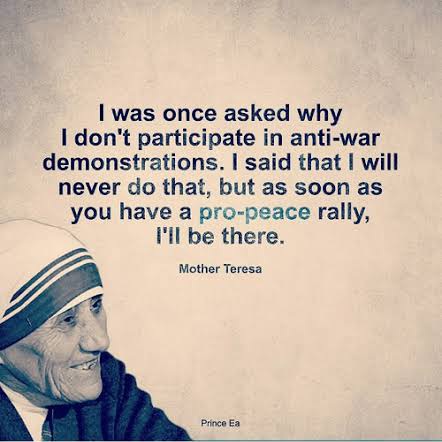 I was once asked why I don't participate in anti-war demonstrations. I said that I will never do that, but as soon as you have a pro-peace rally, I'll be there.

Mother Teresa

Prince Ea